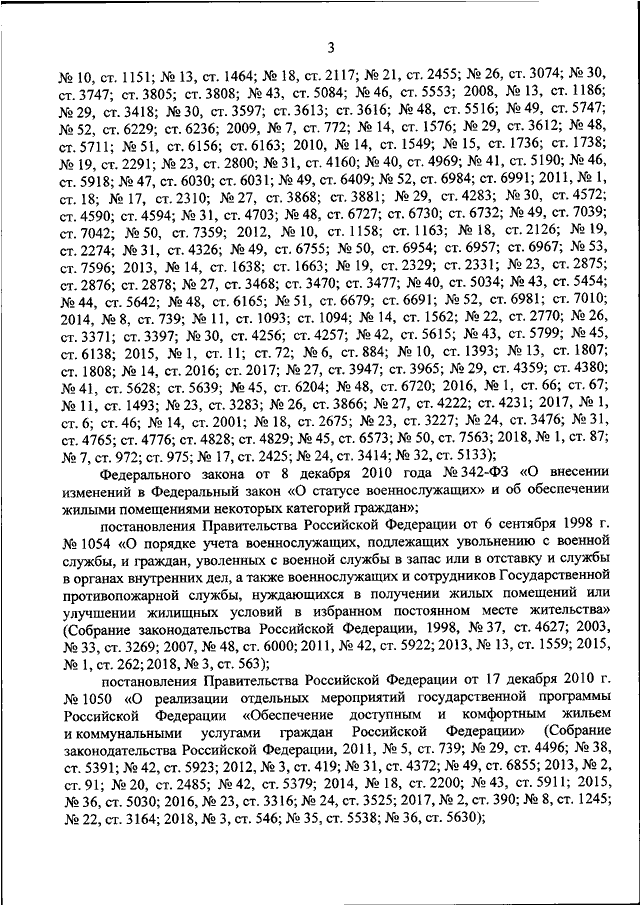 3

№ 10, ст. 1151; № 13, ст. 1464; № 18, ст. 2117; № 21, ст. 2455; № 26, ст. 3074; № 30, ст. 3747; ст. 3805; ст. 3808; № 43, ст. 5084; № 46, ст. 5553; 2008, № 13, ст. 1186; № 29, ст. 3418; № 30, ст. 3597; ст. 3613; ст. 3616; № 48, ст. 5516; № 49, ст. 5747; № 52, ст. 6229; ст. 6236; 2009, № 7, ст. 772; № 14, ст. 1576; № 29, ст. 3612; № 48, ст. 5711; № 51, ст. 6156; ст. 6163; 2010, № 14, ст. 1549; № 15, ст. 1736; ст. 1738; № 19, ст. 2291; № 23, ст. 2800; № 31, ст. 4160; № 40, ст. 4969; № 41, ст. 5190; № 46, ст. 5918; № 47, ст. 6030; ст. 6031; № 49, ст. 6409; № 52, ст. 6984; ст. 6991; 2011, № 1, ст. 18; № 17, ст. 2310; № 27, ст. 3868; ст. 3881; № 29, ст. 4283; № 30, ст. 4572; ст. 4590; ст. 4594; № 31, ст. 4703; № 48, ст. 6727; ст. 6730; ст. 6732; № 49, ст. 7039; ст. 7042; № 50, ст. 7359; 2012, № 10, ст. 1158; ст. 1163; № 18, ст. 2126; № 19, ст. 2274; № 31, ст. 4326; № 49, ст. 6755; № 50, ст. 6954; ст. 6957; ст. 6967; № 53, ст. 7596; 2013, № 14, ст. 1638; ст. 1663; № 19, ст. 2329; ст. 2331; № 23, ст. 2875; ст. 2876; ст. 2878; № 27, ст. 3468; ст. 3470; ст. 3477; № 40, ст. 5034; № 43, ст. 5454; № 44, ст. 5642; № 48, ст. 6165; № 51, ст. 6679; ст. 6691; № 52, ст. 6981; ст. 7010; 2014, № 8, ст. 739; № 11, ст. 1093; ст. 1094; № 14, ст. 1562; № 22, ст. 2770; № 26, ст. 3371; ст. 3397; № 30, ст. 4256; ст. 4257; № 42, ст. 5615; № 43, ст. 5799; № 45, ст. 6138; 2015, № 1, ст. 11; ст. 72; № 6, ст. 884; № 10, ст. 1393; № 13, ст. 1807; ст. 1808; № 14, ст. 2016; ст. 2017; № 27, ст. 3947; ст. 3965; № 29, ст. 4359; ст. 4380; № 41, ст. 5628; ст. 5639; № 45, ст. 6204; № 48, ст. 6720; 2016, № 1, ст. 66; ст. 67; № 11, ст. 1493; № 23, ст. 3283; № 26, ст. 3866; № 27, ст. 4222; ст. 4231; 2017, № 1, ст. 6; ст. 46; № 14, ст. 2001; № 18, ст. 2675; № 23, ст. 3227; № 24, ст. 3476; № 31, ст. 4765; ст. 4776; ст. 4828; ст. 4829; № 45, ст. 6573; № 50, ст. 7563; 2018, № 1, ст. 87; № 7, ст. 972; ст. 975; № 17, ст. 2425; № 24, ст. 3414; № 32, ст. 5133);

Федерального закона от 8 декабря 2010 года № 342-ФЗ «О внесении изменений в Федеральный закон «О статусе военнослужащих» и об обеспечении жилыми помещениями некоторых категорий граждан»;

постановления Правительства Российской Федерации от 6 сентября 1998 г. № 1054 «О порядке учета военнослужащих, подлежащих увольнению с военной службы, и граждан, уволенных с военной службы в запас или в отставку и службы в органах внутренних дел, а также военнослужащих и сотрудников Государственной противопожарной службы, нуждающихся в получении жилых помещений или улучшении жилищных условий в избранном постоянном месте жительства» (Собрание законодательства Российской Федерации, 1998, № 37, ст. 4627; 2003, № 33, ст. 3269; 2007, № 48, ст. 6000; 2011, № 42, ст. 5922; 2013, № 13, ст. 1559; 2015, № 1, ст. 262; 2018, № 3, ст. 563);

постановления Правительства Российской Федерации от 17 декабря 2010 г. № 1050 «О реализации отдельных мероприятий государственной программы Российской Федерации «Обеспечение доступным и комфортным жильем и коммунальными услугами граждан Российской Федерации» (Собрание законодательства Российской Федерации, 2011, № 5, ст. 739; № 29, ст. 4496; № 38, ст. 5391; № 42, ст. 5923; 2012, № 3, ст. 419; № 31, ст. 4372; № 49, ст. 6855; 2013, № 2, ст. 91; № 20, ст. 2485; № 42, ст. 5379; 2014, № 18, ст. 2200; № 43, ст. 5911; 2015, № 36, ст. 5030; 2016, № 23, ст. 3316; № 24, ст. 3525; 2017, № 2, ст. 390; № 8, ст. 1245; № 22, ст. 3164; 2018, № 3, ст. 546; № 35, ст. 5538; № 36, ст. 5630);